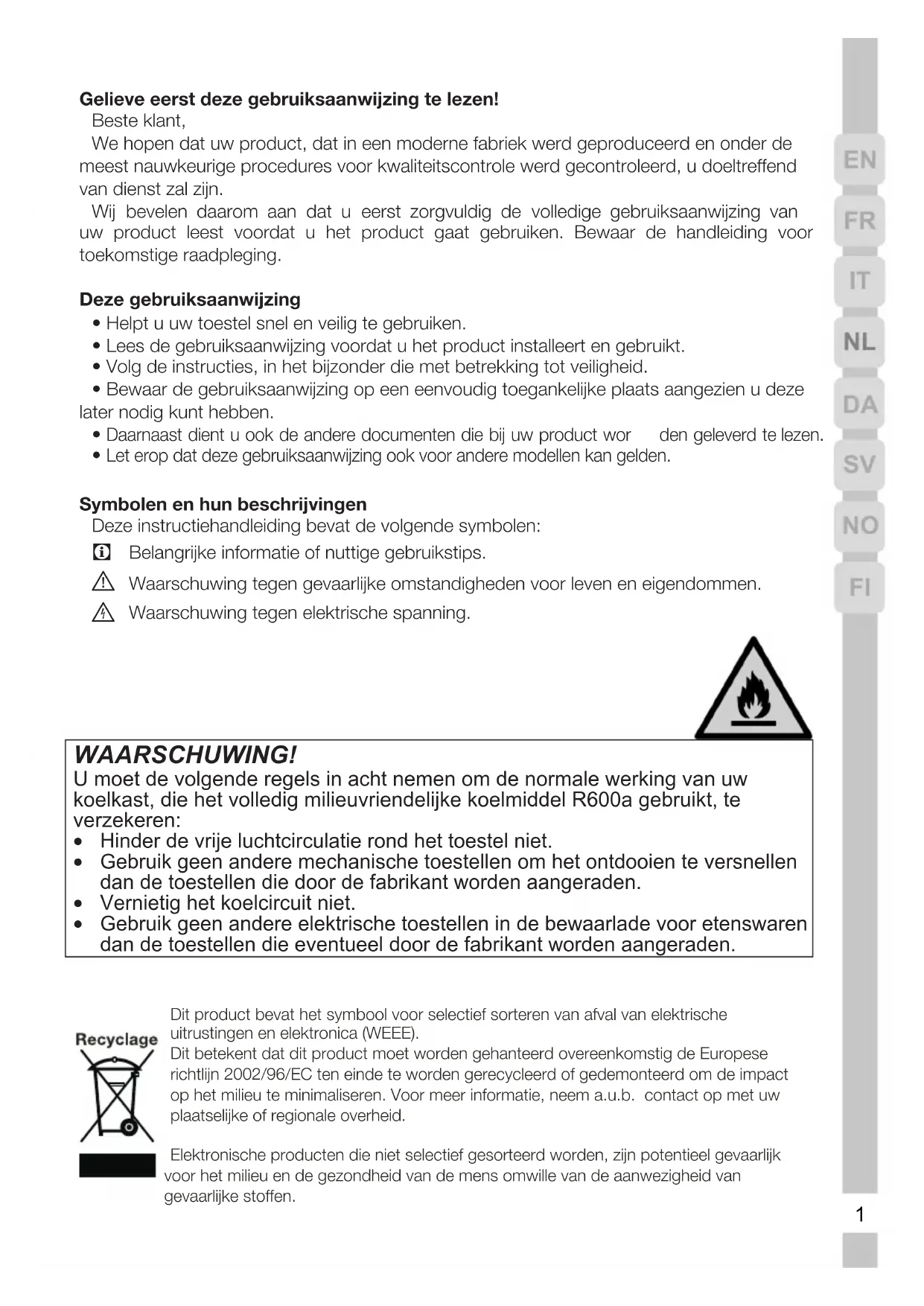 Gelieve eerst deze gebruiksaanwijzing te lezen!
Beste klant,
We hopen dat uw product, dat in een moderne fabriek werd geproduceerd en onder de meest nauwkeurige procedures voor kwaliteitscontrole werd gecontroleerd, u doeltreffend van dienst zal zijn.
Wij bevelen daarom aan dat u eerst zorgvuldig de volledige gebruiksaanwijzing van uw product leest voordat u het product gaat gebruiken. Bewaar de handleiding voor toekomstige raadpleging.

Deze gebruiksaanwijzing
• Helpt u uw toestel snel en veilig te gebruiken.
• Lees de gebruiksaanwijzing voordat u het product installeert en gebruikt.
• Volg de instructies, in het bijzonder die met betrekking tot veiligheid.
• Bewaar de gebruiksaanwijzing op een eenvoudig toegankelijke plaats aangezien u deze later nodig kunt hebben.
• Daarnaast dient u ook de andere documenten die bij uw product wor den geleverd te lezen.
• Let erop dat deze gebruiksaanwijzing ook voor andere modellen kan gelden.

Symbolen en hun beschrijvingen
Deze instructiehandleiding bevat de volgende symbolen:
Belangrijke informatie of nuttige gebruikstips.
Waarschuwing tegen gevaarlijke omstandigheden voor leven en eigendommen.
Waarschuwing tegen elektrische spanning.

WAARSCHUWING!
U moet de volgende regels in acht nemen om de normale werking van uw koelkast, die het volledig milieuvriendelijke koelmiddel R600a gebruikt, te verzekeren:
• Hinder de vrije luchtcirculatie rond het toestel niet.
• Gebruik geen andere mechanische toestellen om het ontdooien te versnellen dan de toestellen die door de fabrikant worden aangeraden.
• Vernietig het koelcircuit niet.
• Gebruik geen andere elektrische toestellen in de bewaarlade voor etenswaren dan de toestellen die eventueel door de fabrikant worden aangeraden.

Recyclage

Dit product bevat het symbool voor selectief sorteren van afval van elektrische uitrustingen en elektronica (WEEE).
Dit betekent dat dit product moet worden gehanteerd overeenkomstig de Europese richtlijn 2002/96/EC ten einde te worden gerecycleerd of gedemonteerd om de impact op het milieu te minimaliseren. Voor meer informatie, neem a.u.b. contact op met uw plaatselijke of regionale overheid.

Elektronische producten die niet selectief gesorteerd worden, zijn potentieel gevaarlijk voor het milieu en de gezondheid van de mens omwille van de aanwezigheid van gevaarlijke stoffen.

EN
FR
IT
NL
DA
SV
NO
FI

1